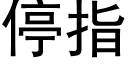 停指